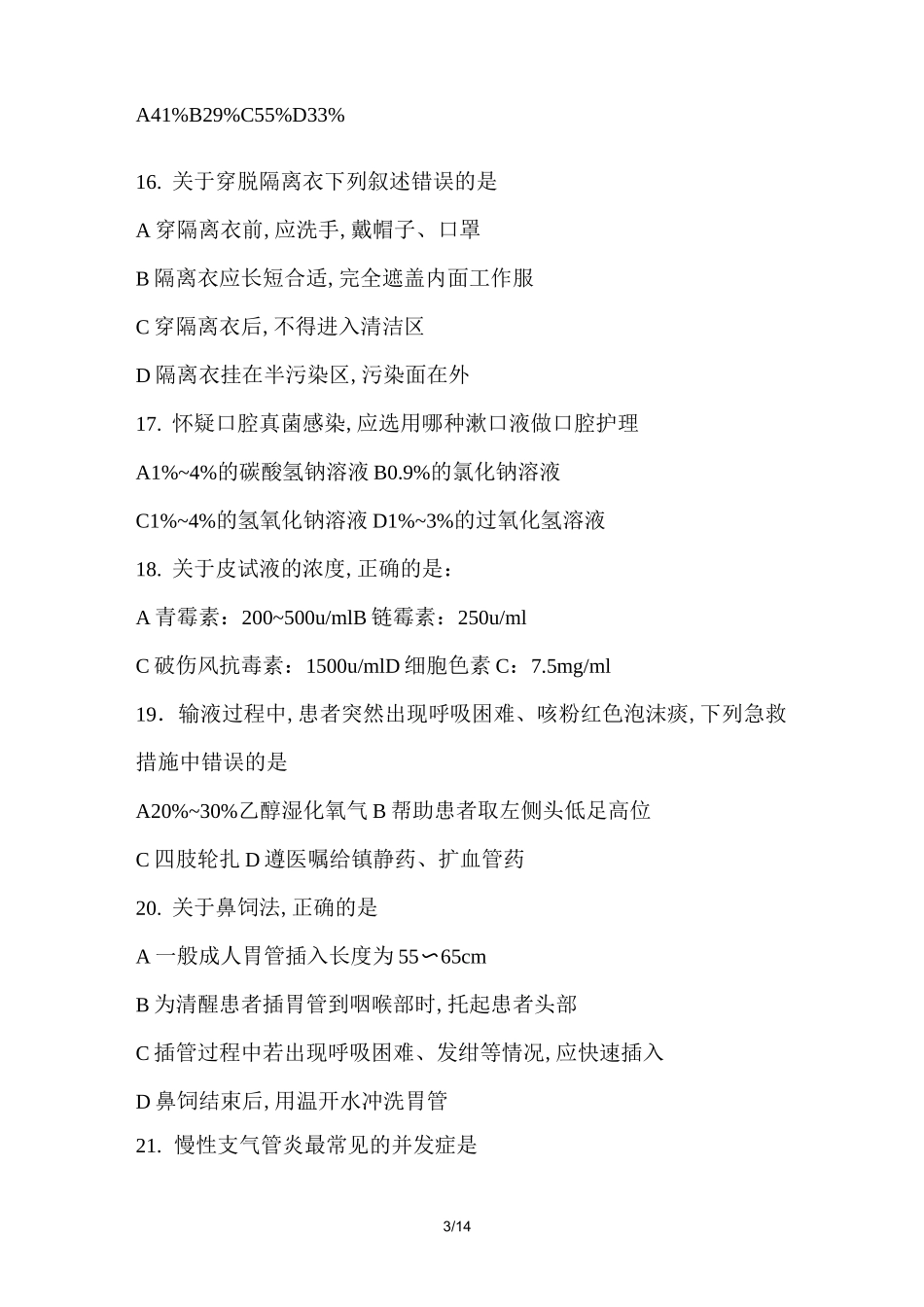 A41%B29%C55%D33%

16. 关于穿脱隔离衣下列叙述错误的是

A 穿隔离衣前, 应洗手, 戴帽子、口罩

B 隔离衣应长短合适, 完全遮盖内面工作服

C 穿隔离衣后, 不得进入清洁区

D 隔离衣挂在半污染区, 污染面在外

17. 怀疑口腔真菌感染, 应选用哪种漱口液做口腔护理

A1%~4%的碳酸氢钠溶液 B0.9%的氯化钠溶液

C1%~4%的氢氧化钠溶液 D1%~3%的过氧化氢溶液

18. 关于皮试液的浓度, 正确的是：

A 青霉素：200~500u/mlB 链霉素：250u/ml

C 破伤风抗毒素：1500u/mlD 细胞色素 C：7.5mg/ml

19．输液过程中, 患者突然出现呼吸困难、咳粉红色泡沫痰, 下列急救措施中错误的是

A20%~30%乙醇湿化氧气 B 帮助患者取左侧头低足高位

C 四肢轮扎 D 遵医嘱给镇静药、扩血管药

20. 关于鼻饲法, 正确的是

A 一般成人胃管插入长度为 55∽65cm

B 为清醒患者插胃管到咽喉部时, 托起患者头部

C 插管过程中若出现呼吸困难、发绀等情况, 应快速插入

D 鼻饲结束后, 用温开水冲洗胃管

21. 慢性支气管炎最常见的并发症是

3/14